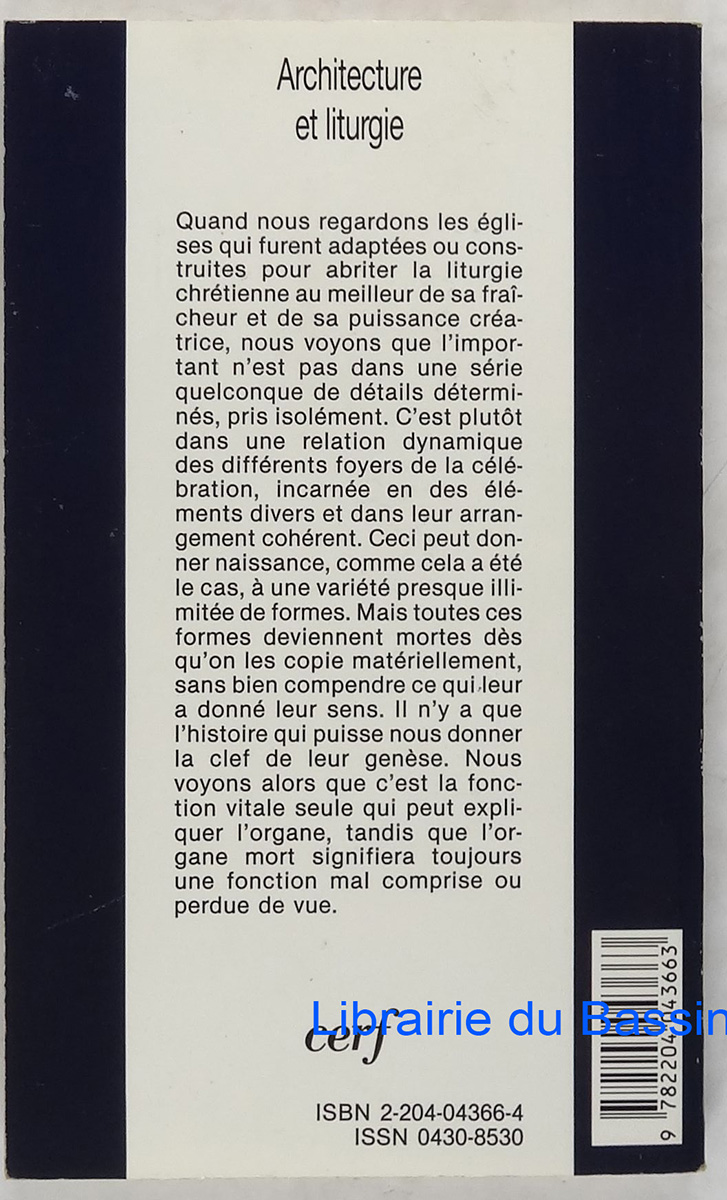 Architecture et liturgie

Quand nous regardons les églises qui furent adaptées ou construites pour abriter la liturgie chrétienne au meilleur de sa fraîcheur et de sa puissance créatrice, nous voyons que l'important n'est pas dans une série quelconque de détails déterminés, pris isolément. C'est plutôt dans une relation dynamique des différents foyers de la célébration, incarnée en des éléments divers et dans leur arrangement cohérent. Ceci peut donner naissance, comme cela a été le cas, à une variété presque illimitée de formes. Mais toutes ces formes deviennent mortes dès qu'on les copie matériellement, sans bien compendre ce qui leur a donné leur sens. Il n'y a que l'histoire qui puisse nous donner la clef de leur genèse. Nous voyons alors que c'est la fonction vitale seule qui peut expliquer l'organe, tandis que l'organe mort signifiera toujours une fonction mal comprise ou perdue de vue.

Librairie du Bassin

cerf

ISBN 2-204-04366-4
ISSN 0430-8530

9 782204 043663